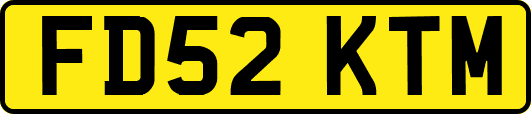 FD52 KTM